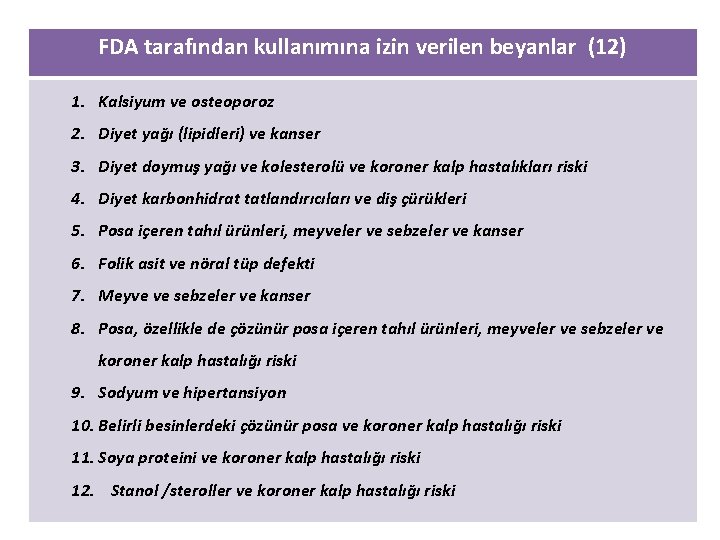 FDA tarafından kullanımına izin verilen beyanlar (12)

1. Kalsiyum ve osteoporoz
2. Diyet yağı (lipidleri) ve kanser
3. Diyet doymuş yağı ve kolesterolü ve koroner kalp hastalıkları riski
4. Diyet karbonhidrat tatlandırıcıları ve diş çürükleri
5. Posa içeren tahıl ürünleri, meyveler ve sebzeler ve kanser
6. Folik asit ve nöral tüp defekti
7. Meyve ve sebzeler ve kanser
8. Posa, özellikle de çözünür posa içeren tahıl ürünleri, meyveler ve sebzeler ve koroner kalp hastalığı riski
9. Sodyum ve hipertansiyon
10. Belirli besinlerdeki çözünür posa ve koroner kalp hastalığı riski
11. Soya proteini ve koroner kalp hastalığı riski
12. Stanol /steroller ve koroner kalp hastalığı riski